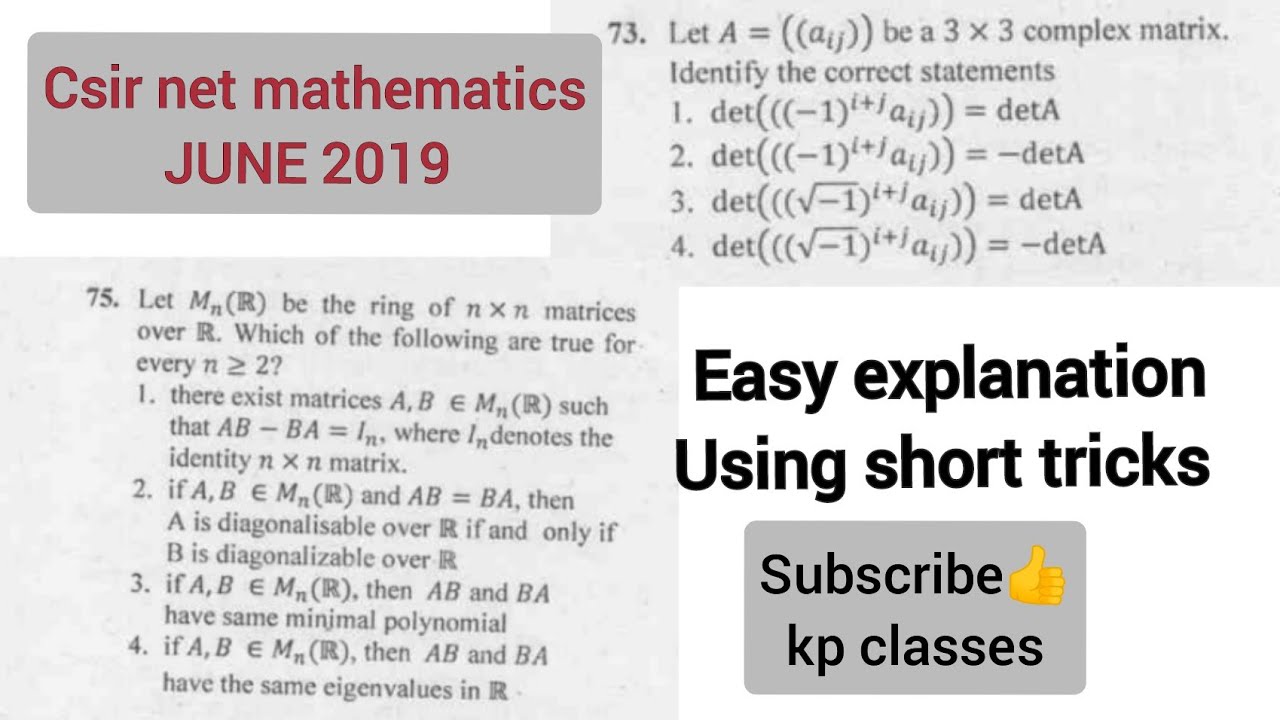 Csir net mathematics
JUNE 2019

73. Let $A = ((a_{ij}))$ be a $3 \times 3$ complex matrix. Identify the correct statements
1. $\det(((-1)^{i+j}a_{ij})) = \det A$
2. $\det(((-1)^{i+j}a_{ij})) = -\det A$
3. $\det(((\sqrt{-1})^{i+j}a_{ij})) = \det A$
4. $\det(((\sqrt{-1})^{i+j}a_{ij})) = -\det A$

75. Let $M_n(\mathbb{R})$ be the ring of $n \times n$ matrices over $\mathbb{R}$. Which of the following are true for every $n \geq 2$?
1. there exist matrices $A, B \in M_n(\mathbb{R})$ such that $AB - BA = I_n$, where $I_n$ denotes the identity $n \times n$ matrix.
2. if $A, B \in M_n(\mathbb{R})$ and $AB = BA$, then A is diagonalisable over $\mathbb{R}$ if and only if B is diagonalizable over $\mathbb{R}$
3. if $A, B \in M_n(\mathbb{R})$, then $AB$ and $BA$ have same minimal polynomial
4. if $A, B \in M_n(\mathbb{R})$, then $AB$ and $BA$ have the same eigenvalues in $\mathbb{R}$

Easy explanation
Using short tricks

Subscribe👍
kp classes